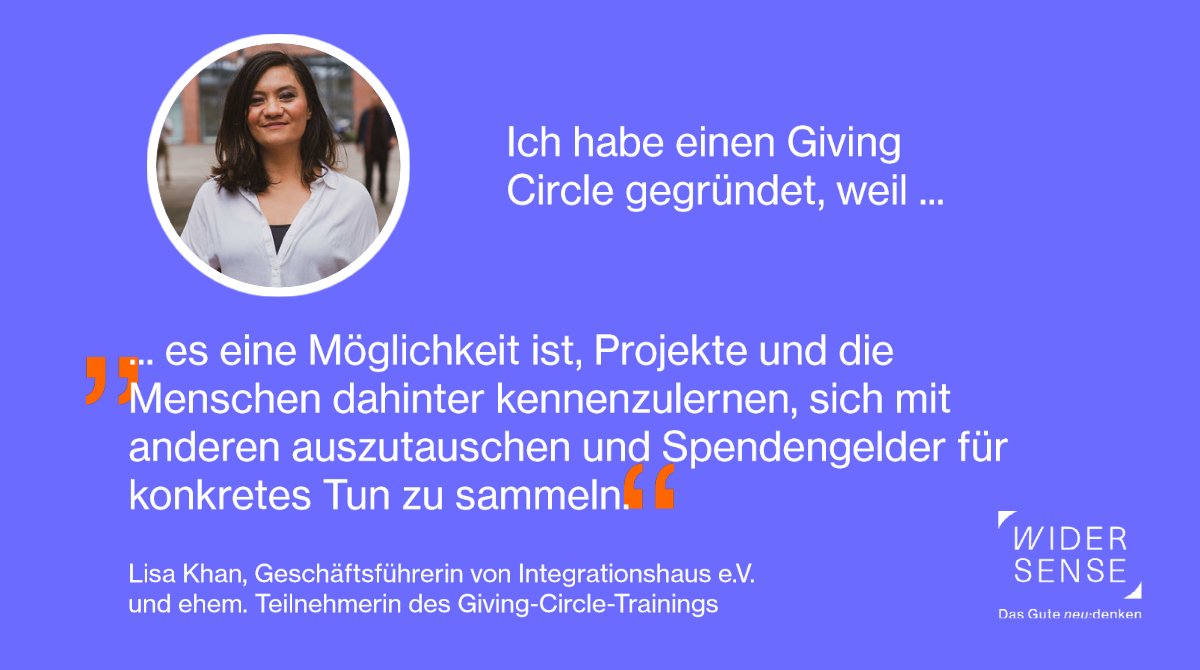 Ich habe einen Giving Circle gegründet, weil ...

„... es eine Möglichkeit ist, Projekte und die Menschen dahinter kennenzulernen, sich mit anderen auszutauschen und Spendengelder für konkretes Tun zu sammeln.“

Lisa Khan, Geschäftsführerin von Integrationshaus e.V. und ehem. Teilnehmerin des Giving-Circle-Trainings

WIDER SENSE

Das Gute neu:denken